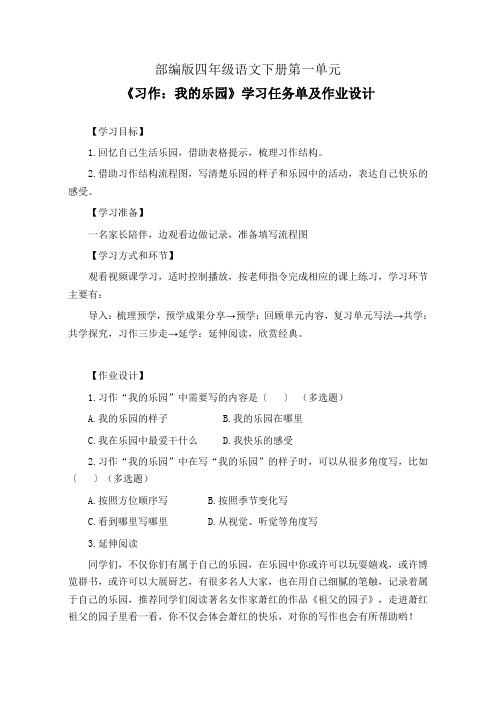 部编版四年级语文下册第一单元

《习作：我的乐园》学习任务单及作业设计

【学习目标】

1.回忆自己生活乐园，借助表格提示，梳理习作结构。

2.借助习作结构流程图，写清楚乐园的样子和乐园中的活动，表达自己快乐的感受。

【学习准备】

一名家长陪伴，边观看边做记录，准备填写流程图

【学习方式和环节】

观看视频课学习，适时控制播放，按老师指令完成相应的课上练习，学习环节主要有：

导入：梳理预学，预学成果分享→预学：回顾单元内容，复习单元写法→共学：共学探究，习作三步走→延学：延伸阅读，欣赏经典。

【作业设计】

1.习作“我的乐园”中需要写的内容是（　）（多选题）

A.我的乐园的样子　　B.我的乐园在哪里

C.我在乐园中最爱干什么　　D.我快乐的感受

2.习作“我的乐园”中在写“我的乐园”的样子时，可以从很多角度写，比如（　）（多选题）

A.按照方位顺序写　　B.按照季节变化写

C.看到哪里写哪里　　D.从视觉、听觉等角度写

3.延伸阅读

同学们，不仅你们有属于自己的乐园，在乐园中你或许可以玩耍嬉戏，或许博览群书，或许可以大展厨艺，有很多名人大家，也在用自己细腻的笔触，记录着属于自己的乐园，推荐同学们阅读著名女作家萧红的作品《祖父的园子》，走进萧红祖父的园子里看一看，你不仅会体会萧红的快乐，对你的写作也会有所帮助哟！